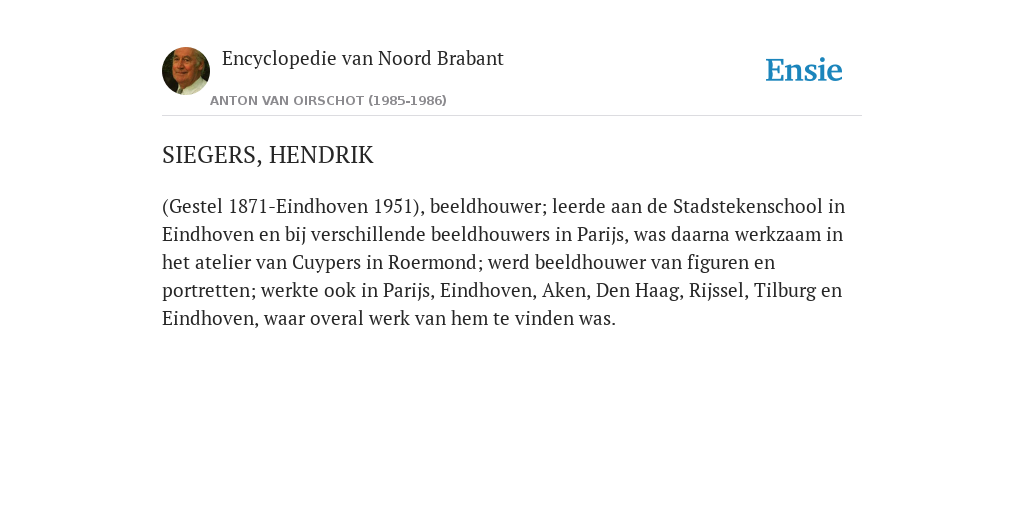 Encyclopedie van Noord Brabant

ANTON VAN OIRSCHOT (1985-1986)

Ensie

SIEGERS, HENDRIK

(Gestel 1871-Eindhoven 1951), beeldhouwer; leerde aan de Stadstekenschool in Eindhoven en bij verschillende beeldhouwers in Parijs, was daarna werkzaam in het atelier van Cuypers in Roermond; werd beeldhouwer van figuren en portretten; werkte ook in Parijs, Eindhoven, Aken, Den Haag, Rijssel, Tilburg en Eindhoven, waar overal werk van hem te vinden was.